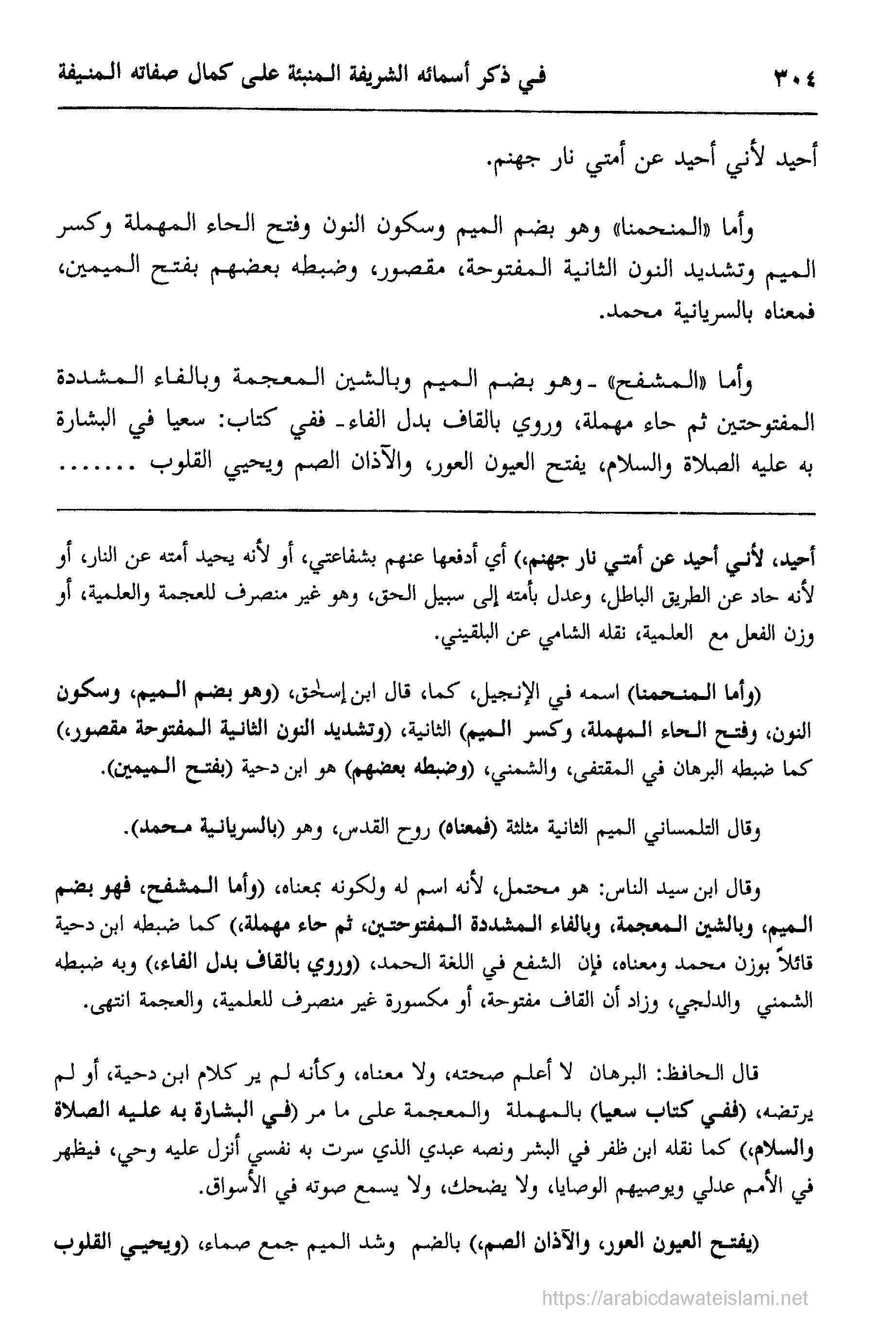 ٣٠٤ في ذكر أسمائه الشريفة المنبئة على كمال صفاته المنيفة

أحيد لأني أحيد عن أمتي نار جهنم.

وأما «المنحمنا» وهو بضم الميم وسكون النون وفتح الحاء المهملة وكسر الميم وتشديد النون الثانية المفتوحة، مقصور، وضبطه بعضهم بفتح الميمين، فمعناه بالسريانية محمد.

وأما «المشفح» ـ وهو بضم الميم وبالشين المعجمة وبالفاء المشددة المفتوحتين ثم حاء مهملة، وروي بالقاف بدل الفاء ـ ففي كتاب: سعيا في البشارة به عليه الصلاة والسلام، يفتح العيون العور، والآذان الصم ويحيي القلوب .......

أحيد، لأني أحيد عن أمتي نار جهنم،) أي أدفعها عنهم بشفاعتي، أو لأنه يحيد أمته عن النار، أو لأنه حاد عن الطريق الباطل، وعدل بأمته إلى سبيل الحق، وهو غير منصرف للعجمة والعلمية، أو وزن الفعل مع العلمية، نقله الشامي عن البلقيني.

(وأما المنحمنا) اسمه في الإنجيل، كما، قال ابن إسحٰق، (وهو بضم الميم، وسكون النون، وفتح الحاء المهملة، وكسر الميم) الثانية، (وتشديد النون الثانية المفتوحة مقصور،) كما ضبطه البرهان في المقتفى، والشمني، (وضبطه بعضهم) هو ابن دحية (بفتح الميمين).

وقال التلمساني الميم الثانية مثلثة (فمعناه) روح القدس، وهو (بالسريانية محمد).

وقال ابن سيد الناس: هو محتمل، لأنه اسم له ولكونه بمعناه، (وأما المشفح، فهو بضم الميم، وبالشين المعجمة، وبالفاء المشددة المفتوحتين، ثم حاء مهملة،) كما ضبطه ابن دحية قائلاً بوزن محمد ومعناه، فإن الشفع في اللغة الحمد، (وروي بالقاف بدل الفاء،) وبه ضبطه الشمني والدلجي، وزاد أن القاف مفتوحة، أو مكسورة غير منصرف للعلمية، والعجمة انتهى.

قال الحافظ: البرهان لا أعلم صحته، ولا معناه، وكأنه لم ير كلام ابن دحية، أو لم يرتضه، (ففي كتاب سعيا) بالمهملة والمعجمة على ما مر (في البشارة به عليه الصلاة والسلام،) كما نقله ابن ظفر في البشر ونصه عبدي الذي سرت به نفسي أنزل عليه وحي، فيظهر في الأمم عدلي ويوصيهم الوصايا، ولا يضحك، ولا يسمع صوته في الأسواق.

(يفتح العيون العور، والآذان الصم،) بالضم وشد الميم جمع صماء، (ويحيي القلوب

https://arabicdawateislami.net